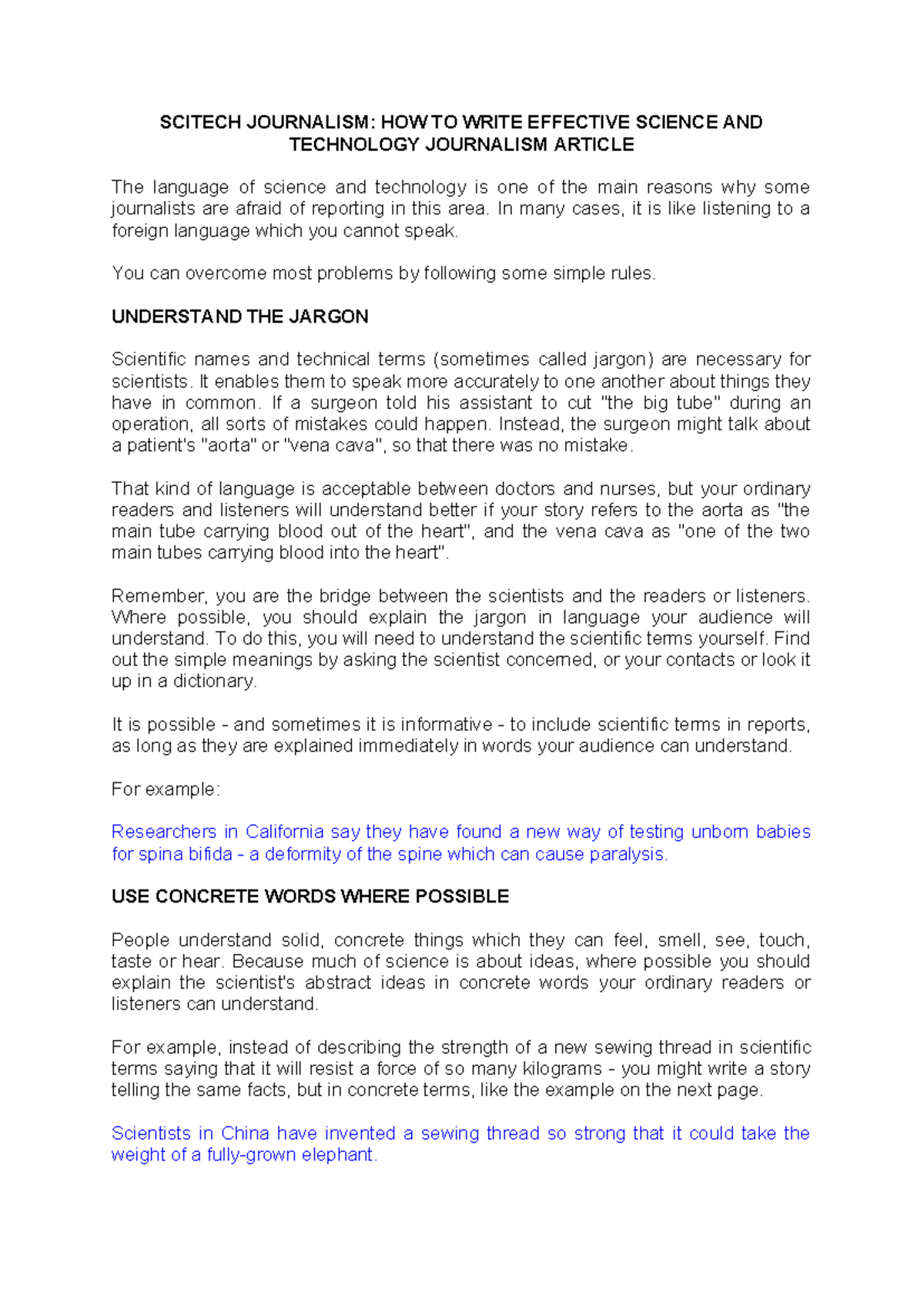 SCITECH JOURNALISM: HOW TO WRITE EFFECTIVE SCIENCE AND TECHNOLOGY JOURNALISM ARTICLE

The language of science and technology is one of the main reasons why some journalists are afraid of reporting in this area. In many cases, it is like listening to a foreign language which you cannot speak.

You can overcome most problems by following some simple rules.

UNDERSTAND THE JARGON

Scientific names and technical terms (sometimes called jargon) are necessary for scientists. It enables them to speak more accurately to one another about things they have in common. If a surgeon told his assistant to cut "the big tube" during an operation, all sorts of mistakes could happen. Instead, the surgeon might talk about a patient's "aorta" or "vena cava", so that there was no mistake.

That kind of language is acceptable between doctors and nurses, but your ordinary readers and listeners will understand better if your story refers to the aorta as "the main tube carrying blood out of the heart", and the vena cava as "one of the two main tubes carrying blood into the heart".

Remember, you are the bridge between the scientists and the readers or listeners. Where possible, you should explain the jargon in language your audience will understand. To do this, you will need to understand the scientific terms yourself. Find out the simple meanings by asking the scientist concerned, or your contacts or look it up in a dictionary.

It is possible - and sometimes it is informative - to include scientific terms in reports, as long as they are explained immediately in words your audience can understand.

For example:

Researchers in California say they have found a new way of testing unborn babies for spina bifida - a deformity of the spine which can cause paralysis.

USE CONCRETE WORDS WHERE POSSIBLE

People understand solid, concrete things which they can feel, smell, see, touch, taste or hear. Because much of science is about ideas, where possible you should explain the scientist's abstract ideas in concrete words your ordinary readers or listeners can understand.

For example, instead of describing the strength of a new sewing thread in scientific terms saying that it will resist a force of so many kilograms - you might write a story telling the same facts, but in concrete terms, like the example on the next page.

Scientists in China have invented a sewing thread so strong that it could take the weight of a fully-grown elephant.